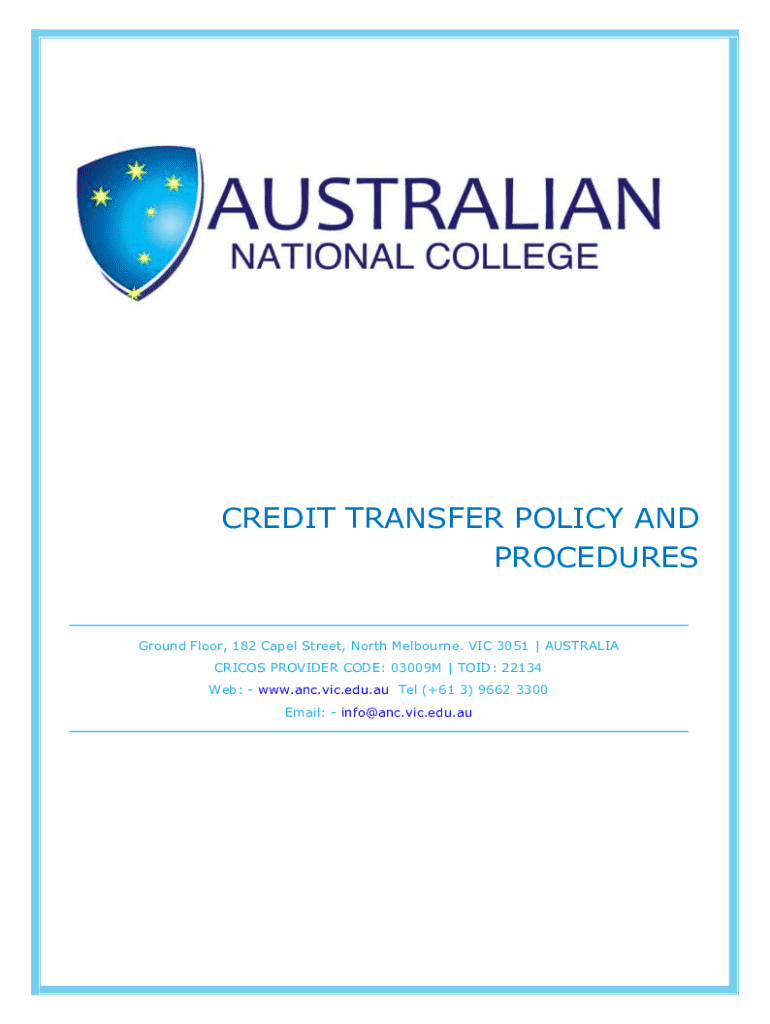 AUSTRALIAN
NATIONAL COLLEGE

CREDIT TRANSFER POLICY AND PROCEDURES

Ground Floor, 182 Capel Street, North Melbourne. VIC 3051 | AUSTRALIA
CRICOS PROVIDER CODE: 03009M | TOID: 22134
Web: - www.anc.vic.edu.au Tel (+61 3) 9662 3300
Email: - info@anc.vic.edu.au